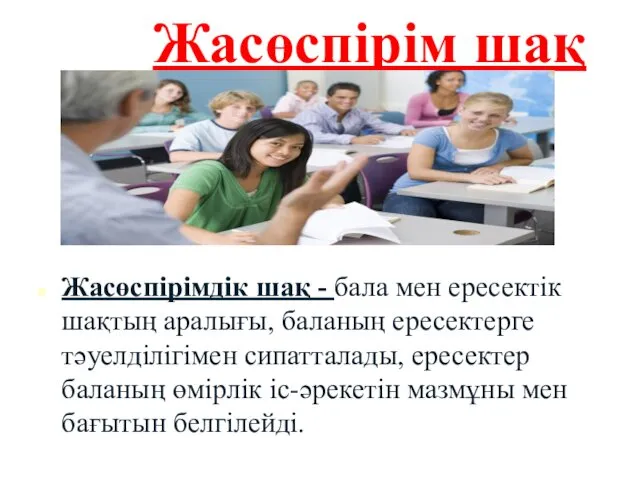 Жасөспірім шақ

Жасөспірімдік шақ - бала мен ересектік шақтың аралығы, баланың ересектерге тәуелділігімен сипатталады, ересектер баланың өмірлік іс-әрекетін мазмұны мен бағытын белгілейді.